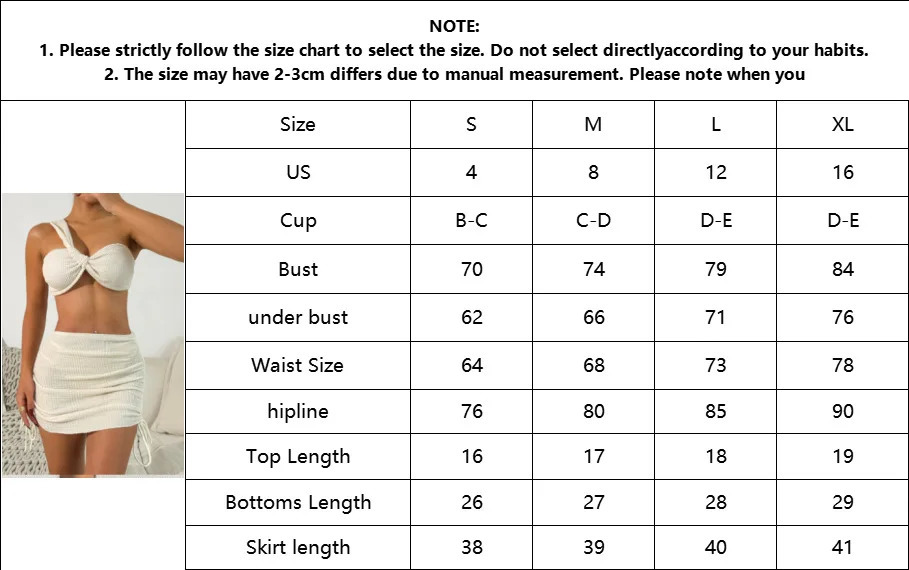 NOTE:
1. Please strictly follow the size chart to select the size. Do not select directlyaccording to your habits.
2. The size may have 2-3cm differs due to manual measurement. Please note when you

| Size | S | M | L | XL |
|---|---|---|---|---|
| US | 4 | 8 | 12 | 16 |
| Cup | B-C | C-D | D-E | D-E |
| Bust | 70 | 74 | 79 | 84 |
| under bust | 62 | 66 | 71 | 76 |
| Waist Size | 64 | 68 | 73 | 78 |
| hipline | 76 | 80 | 85 | 90 |
| Top Length | 16 | 17 | 18 | 19 |
| Bottoms Length | 26 | 27 | 28 | 29 |
| Skirt length | 38 | 39 | 40 | 41 |